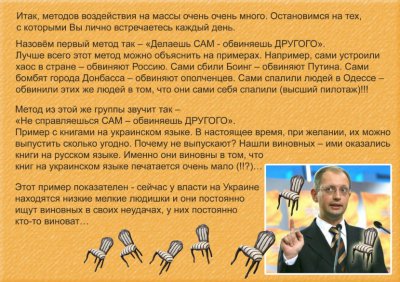 Итак, методов воздействия на массы очень очень много. Остановимся на тех, с которыми Вы лично встречаетесь каждый день.

Назовём первый метод так – «Делаешь САМ - обвиняешь ДРУГОГО».
Лучше всего этот метод можно объяснить на примерах. Например, сами устроили хаос в стране – обвиняют Россию. Сами сбили Боинг – обвиняют Путина. Сами бомбят города Донбасса – обвиняют ополченцев. Сами спалили людей в Одессе – обвинили этих же людей в том, что они сами себя спалили (высший пилотаж)!!!

Метод из этой же группы звучит так –
«Не справляешься САМ – обвиняешь ДРУГОГО».
Пример с книгами на украинском языке. В настоящее время, при желании, их можно выпустить сколько угодно. Почему не выпускают? Нашли виновных – ими оказались книги на русском языке. Именно они виновны в том, что книг на украинском языке печатается очень мало (!!?)...

Этот пример показателен - сейчас у власти на Украине находятся низкие мелкие людишки и они постоянно ищут виновных в своих неудачах, у них постоянно кто-то виноват...